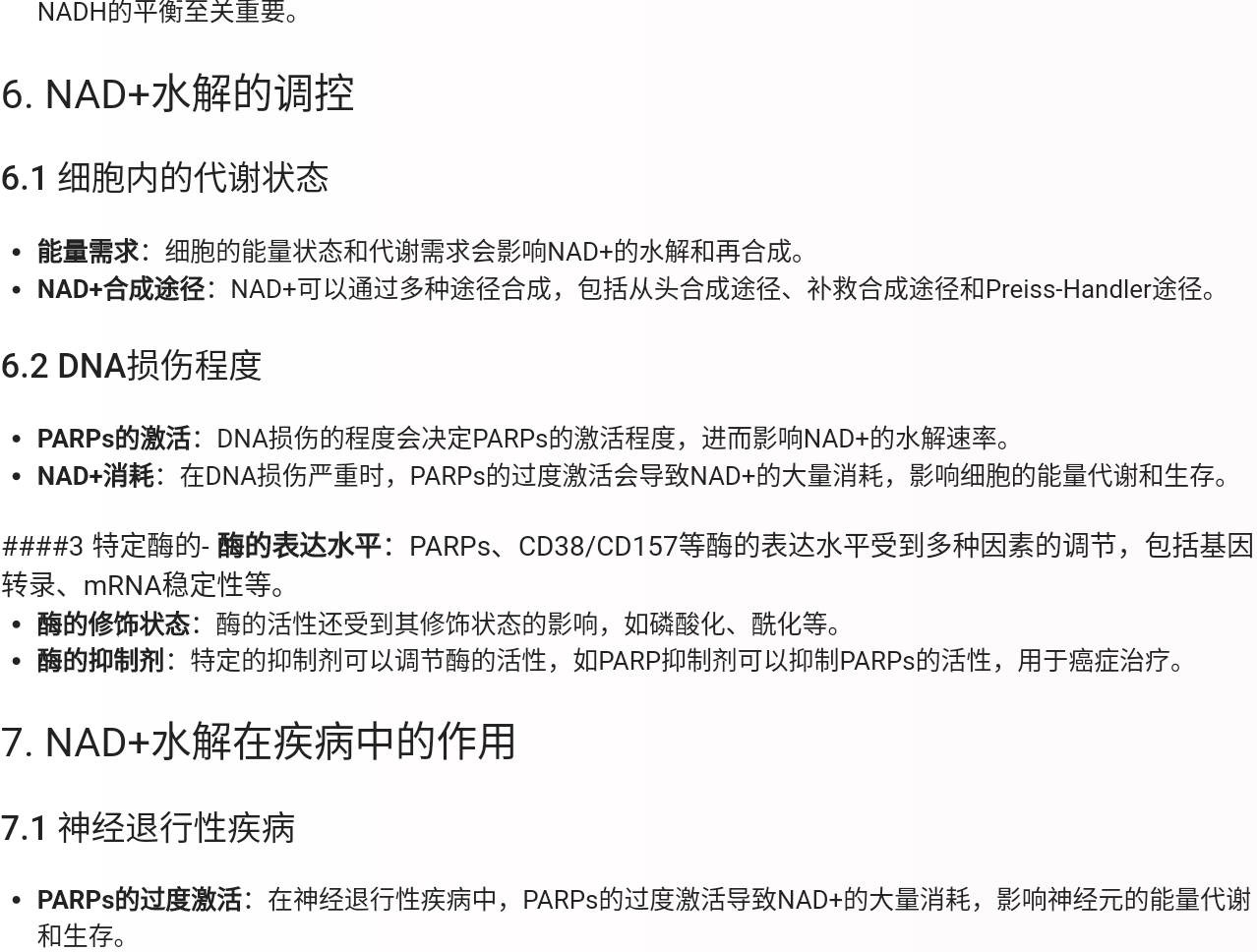 NADH的平衡至关重要。

6. NAD+水解的调控

6.1 细胞内的代谢状态

- 能量需求：细胞的能量状态和代谢需求会影响NAD+的水解和再合成。
- NAD+合成途径：NAD+可以通过多种途径合成，包括从头合成途径、补救合成途径和Preiss-Handler途径。

6.2 DNA损伤程度

- PARPs的激活：DNA损伤的程度会决定PARPs的激活程度，进而影响NAD+的水解速率。
- NAD+消耗：在DNA损伤严重时，PARPs的过度激活会导致NAD+的大量消耗，影响细胞的能量代谢和生存。

####3 特定酶的- 酶的表达水平：PARPs、CD38/CD157等酶的表达水平受到多种因素的调节，包括基因转录、mRNA稳定性等。
- 酶的修饰状态：酶的活性还受到其修饰状态的影响，如磷酸化、酰化等。
- 酶的抑制剂：特定的抑制剂可以调节酶的活性，如PARP抑制剂可以抑制PARPs的活性，用于癌症治疗。

7. NAD+水解在疾病中的作用

7.1 神经退行性疾病

- PARPs的过度激活：在神经退行性疾病中，PARPs的过度激活导致NAD+的大量消耗，影响神经元的能量代谢和生存。